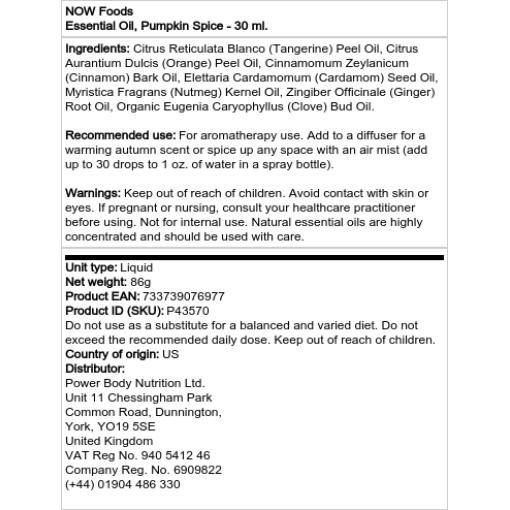 NOW Foods
Essential Oil, Pumpkin Spice - 30 ml.

Ingredients: Citrus Reticulata Blanco (Tangerine) Peel Oil, Citrus Aurantium Dulcis (Orange) Peel Oil, Cinnamomum Zeylanicum (Cinnamon) Bark Oil, Elettaria Cardamomum (Cardamom) Seed Oil, Myristica Fragrans (Nutmeg) Kernel Oil, Zingiber Officinale (Ginger) Root Oil, Organic Eugenia Caryophyllus (Clove) Bud Oil.

Recommended use: For aromatherapy use. Add to a diffuser for a warming autumn scent or spice up any space with an air mist (add up to 30 drops to 1 oz. of water in a spray bottle).

Warnings: Keep out of reach of children. Avoid contact with skin or eyes. If pregnant or nursing, consult your healthcare practitioner before using. Not for internal use. Natural essential oils are highly concentrated and should be used with care.

Unit type: Liquid
Net weight: 86g
Product EAN: 733739076977
Product ID (SKU): P43570
Do not use as a substitute for a balanced and varied diet. Do not exceed the recommended daily dose. Keep out of reach of children.
Country of origin: US
Distributor:
Power Body Nutrition Ltd.
Unit 11 Chessingham Park
Common Road, Dunnington,
York, YO19 5SE
United Kingdom
VAT Reg No. 940 5412 46
Company Reg. No. 6909822
(+44) 01904 486 330